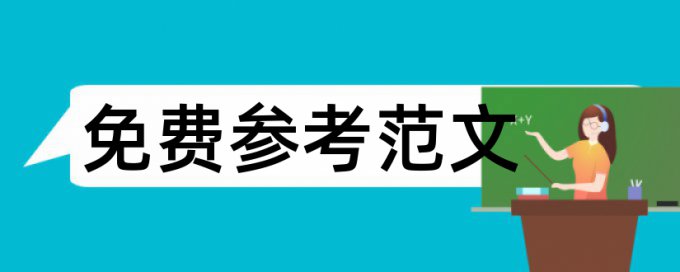 免费参考范文

X+Y